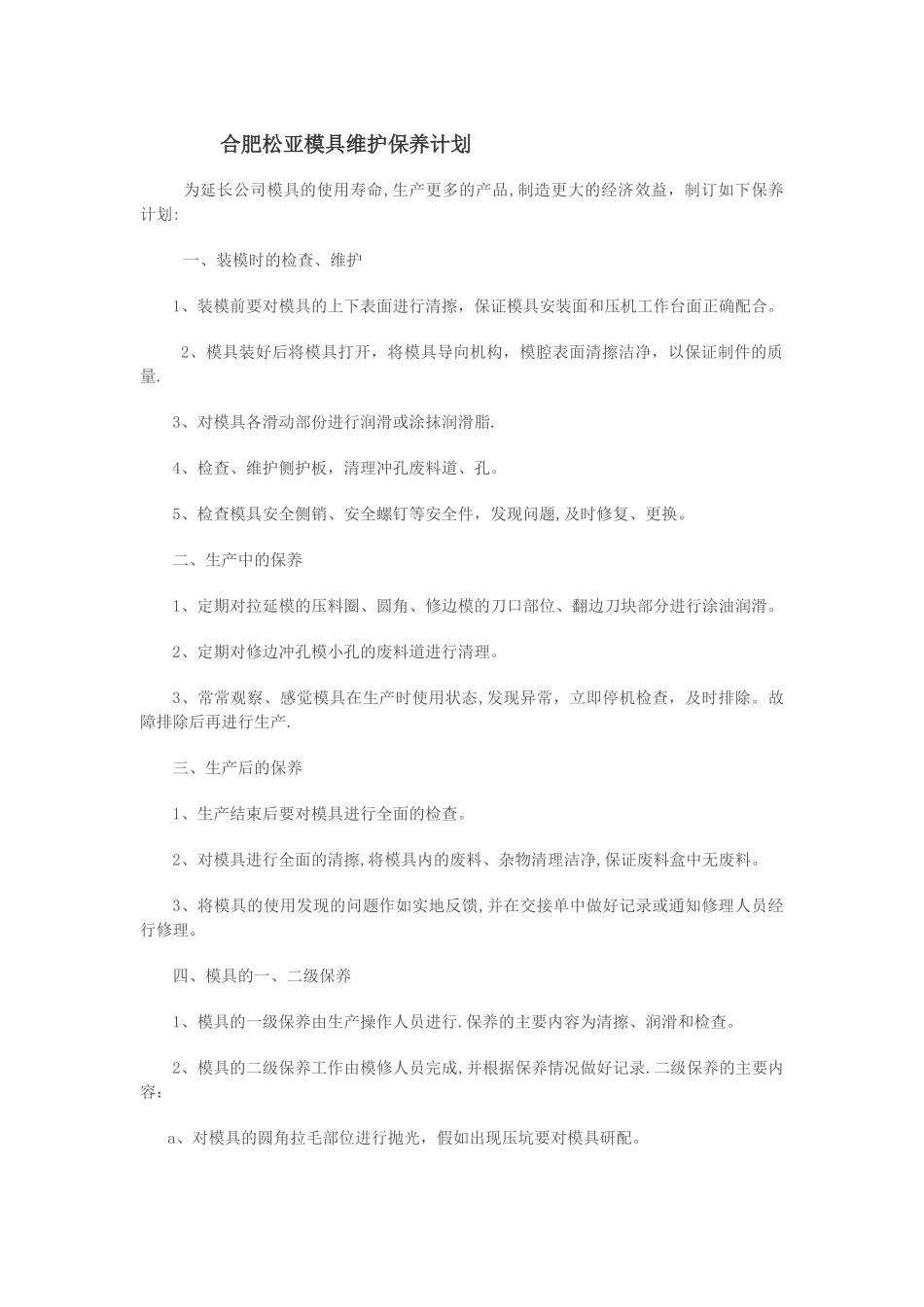 合肥松亚模具维护保养计划

为延长公司模具的使用寿命,生产更多的产品,制造更大的经济效益，制订如下保养计划:

一、装模时的检查、维护

1、装模前要对模具的上下表面进行清擦，保证模具安装面和压机工作台面正确配合。

2、模具装好后将模具打开，将模具导向机构，模腔表面清擦洁净，以保证制件的质量.

3、对模具各滑动部份进行润滑或涂抹润滑脂.

4、检查、维护侧护板，清理冲孔废料道、孔。

5、检查模具安全侧销、安全螺钉等安全件，发现问题,及时修复、更换。

二、生产中的保养

1、定期对拉延模的压料圈、圆角、修边模的刀口部位、翻边刀块部分进行涂油润滑。

2、定期对修边冲孔模小孔的废料道进行清理。

3、常常观察、感觉模具在生产时使用状态,发现异常，立即停机检查，及时排除。故障排除后再进行生产.

三、生产后的保养

1、生产结束后要对模具进行全面的检查。

2、对模具进行全面的清擦,将模具内的废料、杂物清理洁净,保证废料盒中无废料。

3、将模具的使用发现的问题作如实地反馈,并在交接单中做好记录或通知修理人员经行修理。

四、模具的一、二级保养

1、模具的一级保养由生产操作人员进行.保养的主要内容为清擦、润滑和检查。

2、模具的二级保养工作由模修人员完成,并根据保养情况做好记录.二级保养的主要内容：

a、对模具的圆角拉毛部位进行抛光，假如出现压坑要对模具研配。